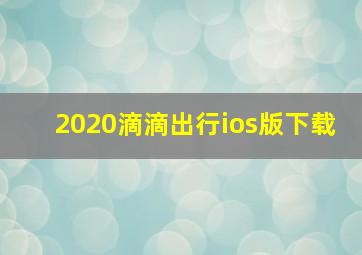 2020滴滴出行ios版下载